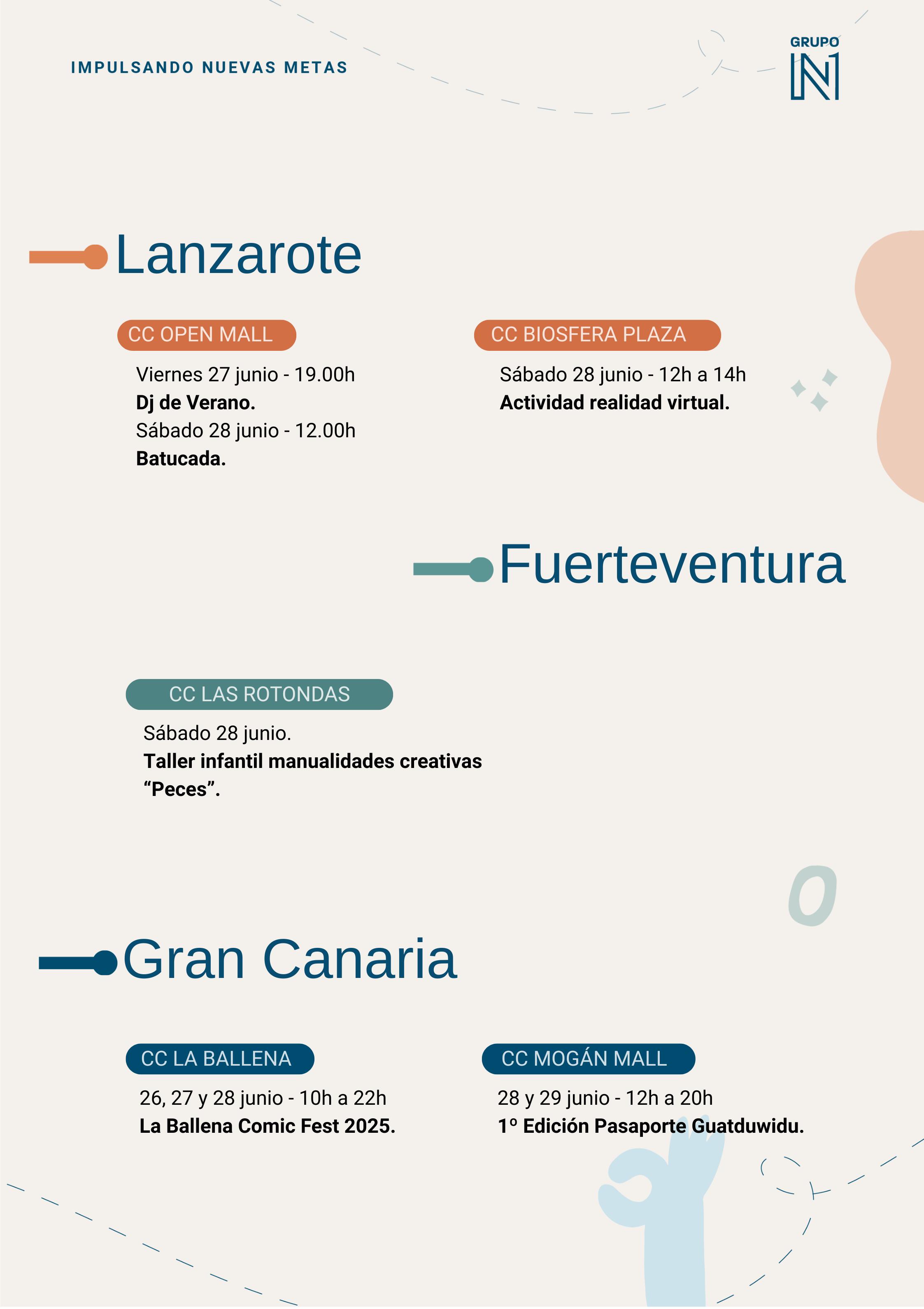 IMPULSANDO NUEVAS METAS

GRUPO
N1

Lanzarote

CC OPEN MALL

Viernes 27 junio - 19.00h
Dj de Verano.
Sábado 28 junio - 12.00h
Batucada.

CC BIOSFERA PLAZA

Sábado 28 junio - 12h a 14h
Actividad realidad virtual.

Fuerteventura

CC LAS ROTONDAS

Sábado 28 junio.
Taller infantil manualidades creativas "Peces".

Gran Canaria

CC LA BALLENA

26, 27 y 28 junio - 10h a 22h
La Ballena Comic Fest 2025.

CC MOGÁN MALL

28 y 29 junio - 12h a 20h
1º Edición Pasaporte Guatduwidu.